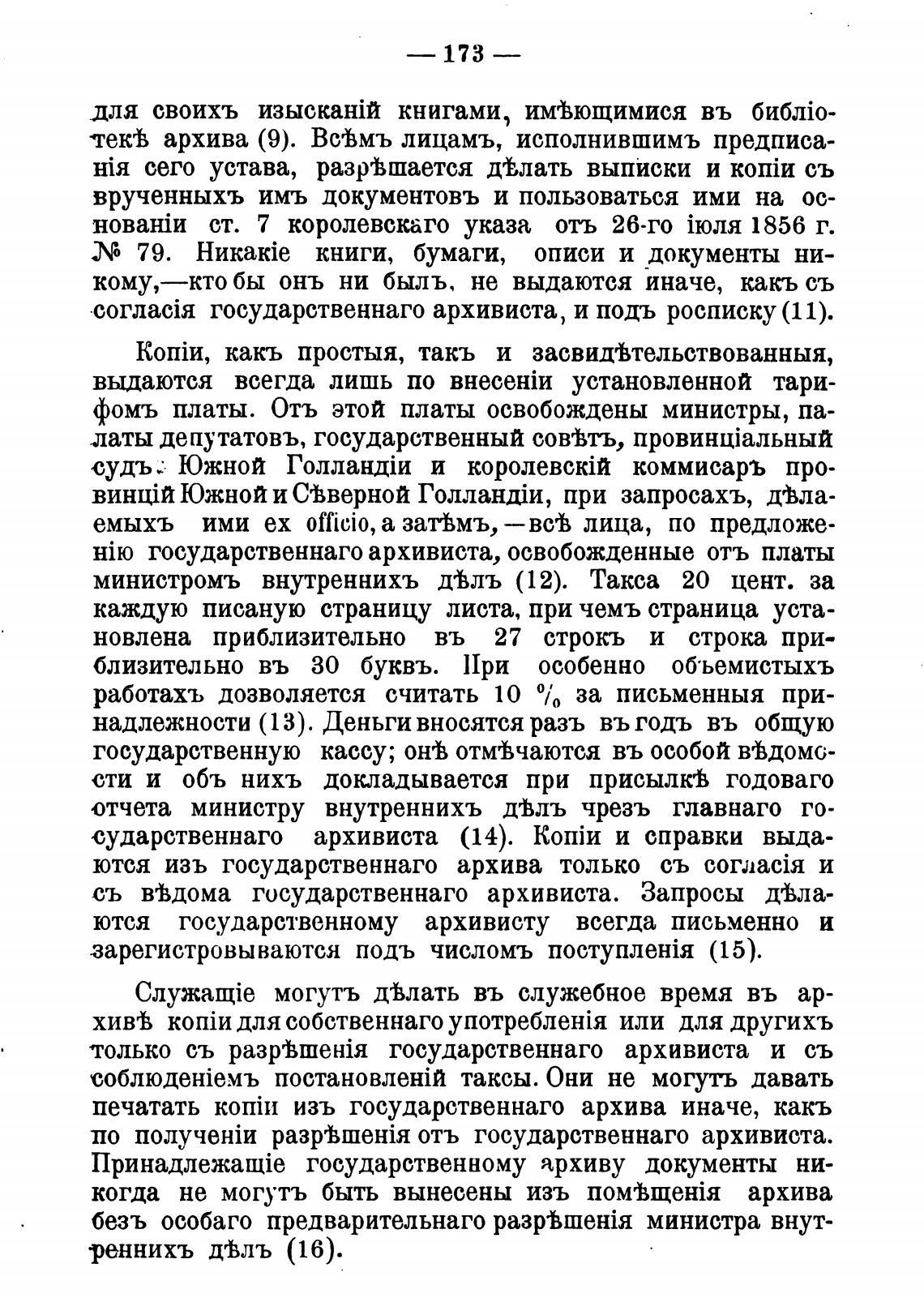 — 173 —

для своихъ изысканій книгами, имѣющимися въ библіотекѣ архива (9). Всѣмъ лицамъ, исполнившимъ предписанія сего устава, разрѣшается дѣлать выписки и копіи съ врученныхъ имъ документовъ и пользоваться ими на основаніи ст. 7 королевскаго указа отъ 26-го іюля 1856 г. № 79. Никакіе книги, бумаги, описи и документы никому,—кто бы онъ ни былъ, не выдаются иначе, какъ съ согласія государственнаго архивиста, и подъ росписку (11).

Копіи, какъ простыя, такъ и засвидѣтельствованныя, выдаются всегда лишь по внесеніи установленной тарифомъ платы. Отъ этой платы освобождены министры, палаты депутатовъ, государственный совѣтъ, провинціальный судъ Южной Голландіи и королевскій коммисаръ провинцій Южной и Сѣверной Голландіи, при запросахъ, дѣлаемыхъ ими ex officio, а затѣмъ,—всѣ лица, по предложенію государственнаго архивиста, освобожденные отъ платы министромъ внутреннихъ дѣлъ (12). Такса 20 цент. за каждую писаную страницу листа, при чемъ страница установлена приблизительно въ 27 строкъ и строка приблизительно въ 30 буквъ. При особенно объемистыхъ работахъ дозволяется считать 10 % за письменныя принадлежности (13). Деньги вносятся разъ въ годъ въ общую государственную кассу; онѣ отмѣчаются въ особой вѣдомости и объ нихъ докладывается при присылкѣ годоваго отчета министру внутреннихъ дѣлъ чрезъ главнаго государственнаго архивиста (14). Копіи и справки выдаются изъ государственнаго архива только съ согласія и съ вѣдома государственнаго архивиста. Запросы дѣлаются государственному архивисту всегда письменно и зарегистровываются подъ числомъ поступленія (15).

Служащіе могутъ дѣлать въ служебное время въ архивѣ копіи для собственнаго употребленія или для другихъ только съ разрѣшенія государственнаго архивиста и съ соблюденіемъ постановленій таксы. Они не могутъ давать печатать копіи изъ государственнаго архива иначе, какъ по полученіи разрѣшенія отъ государственнаго архивиста. Принадлежащіе государственному архиву документы никогда не могутъ быть вынесены изъ помѣщенія архива безъ особаго предварительнаго разрѣшенія министра внутреннихъ дѣлъ (16).